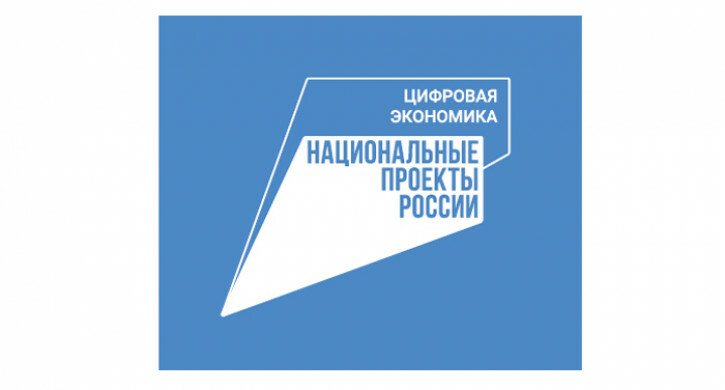 ЦИФРОВАЯ ЭКОНОМИКА

НАЦИОНАЛЬНЫЕ ПРОЕКТЫ РОССИИ